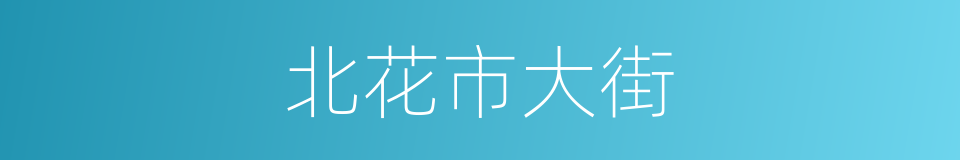 北花市大街